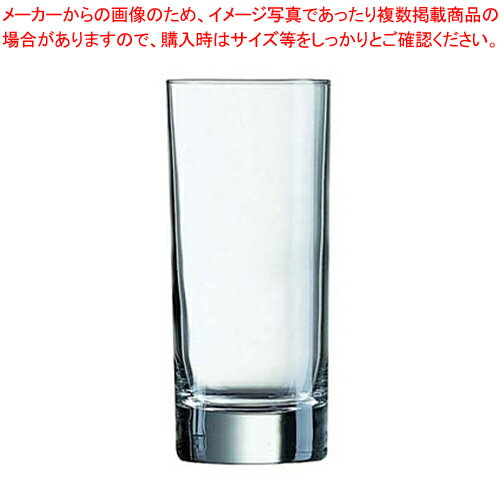 メーカーからの画像のため、イメージ写真であったり複数掲載商品の場合がありますので、購入時はサイズ等をしっかりとご確認ください。